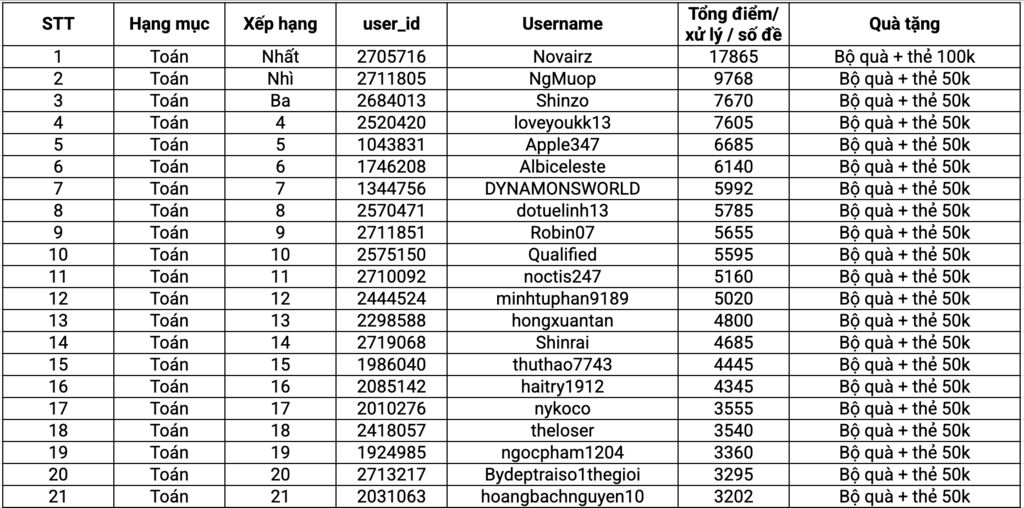 | STT | Hạng mục | Xếp hạng | user_id | Username | Tổng điểm/ xử lý / số đề | Quà tặng |
|---|---|---|---|---|---|---|
| 1 | Toán | Nhất | 2705716 | Novairz | 17865 | Bộ quà + thẻ 100k |
| 2 | Toán | Nhì | 2711805 | NgMuop | 9768 | Bộ quà + thẻ 50k |
| 3 | Toán | Ba | 2684013 | Shinzo | 7670 | Bộ quà + thẻ 50k |
| 4 | Toán | 4 | 2520420 | loveyoukk13 | 7605 | Bộ quà + thẻ 50k |
| 5 | Toán | 5 | 1043831 | Apple347 | 6685 | Bộ quà + thẻ 50k |
| 6 | Toán | 6 | 1746208 | Albiceleste | 6140 | Bộ quà + thẻ 50k |
| 7 | Toán | 7 | 1344756 | DYNAMONSWORLD | 5992 | Bộ quà + thẻ 50k |
| 8 | Toán | 8 | 2570471 | dotuelinh13 | 5785 | Bộ quà + thẻ 50k |
| 9 | Toán | 9 | 2711851 | Robin07 | 5655 | Bộ quà + thẻ 50k |
| 10 | Toán | 10 | 2575150 | Qualified | 5595 | Bộ quà + thẻ 50k |
| 11 | Toán | 11 | 2710092 | noctis247 | 5160 | Bộ quà + thẻ 50k |
| 12 | Toán | 12 | 2444524 | minhtuphan9189 | 5020 | Bộ quà + thẻ 50k |
| 13 | Toán | 13 | 2298588 | hongxuantan | 4800 | Bộ quà + thẻ 50k |
| 14 | Toán | 14 | 2719068 | Shinrai | 4685 | Bộ quà + thẻ 50k |
| 15 | Toán | 15 | 1986040 | thuthao7743 | 4445 | Bộ quà + thẻ 50k |
| 16 | Toán | 16 | 2085142 | haitry1912 | 4345 | Bộ quà + thẻ 50k |
| 17 | Toán | 17 | 2010276 | nykoco | 3555 | Bộ quà + thẻ 50k |
| 18 | Toán | 18 | 2418057 | theloser | 3540 | Bộ quà + thẻ 50k |
| 19 | Toán | 19 | 1924985 | ngocpham1204 | 3360 | Bộ quà + thẻ 50k |
| 20 | Toán | 20 | 2713217 | Bydeptraiso1thegioi | 3295 | Bộ quà + thẻ 50k |
| 21 | Toán | 21 | 2031063 | hoangbachnguyen10 | 3202 | Bộ quà + thẻ 50k |